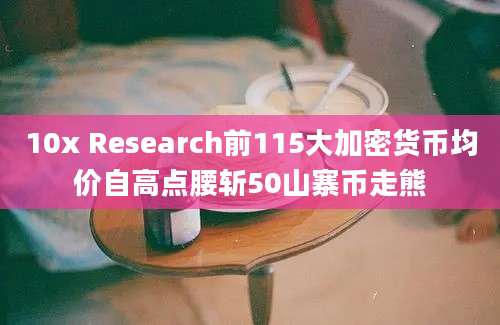 10x Research前115大加密货币均价自高点腰斩50山寨币走熊